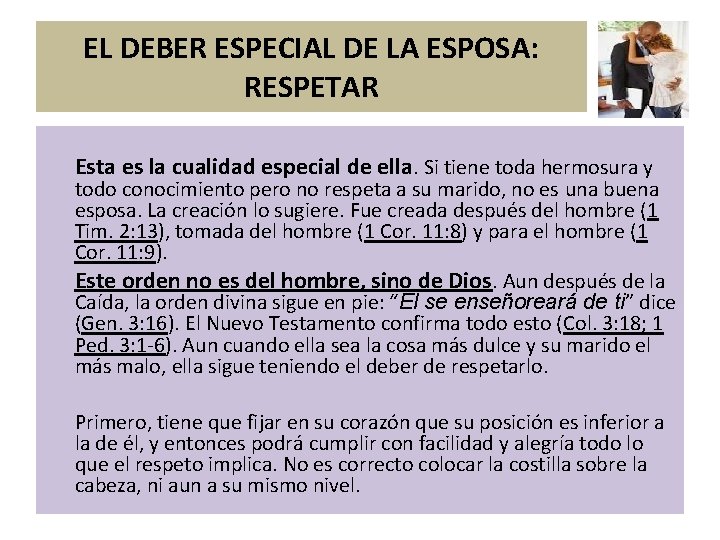 EL DEBER ESPECIAL DE LA ESPOSA: RESPETAR

Esta es la cualidad especial de ella. Si tiene toda hermosura y todo conocimiento pero no respeta a su marido, no es una buena esposa. La creación lo sugiere. Fue creada después del hombre (1 Tim. 2:13), tomada del hombre (1 Cor. 11:8) y para el hombre (1 Cor. 11:9).

Este orden no es del hombre, sino de Dios. Aun después de la Caída, la orden divina sigue en pie: "El se enseñoreará de ti" dice (Gen. 3:16). El Nuevo Testamento confirma todo esto (Col. 3:18; 1 Ped. 3:1-6). Aun cuando ella sea la cosa más dulce y su marido el más malo, ella sigue teniendo el deber de respetarlo.

Primero, tiene que fijar en su corazón que su posición es inferior a la de él, y entonces podrá cumplir con facilidad y alegría todo lo que el respeto implica. No es correcto colocar la costilla sobre la cabeza, ni aun a su mismo nivel.